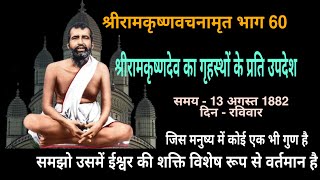 श्रीरामकृष्णवचनामृत भाग 60

श्रीरामकृष्णदेव का गृहस्थों के प्रति उपदेश

समय - 13 अगस्त 1882
दिन - रविवार

जिस मनुष्य में कोई एक भी गुण है
समझो उसमें ईश्वर की शक्ति विशेष रूप से वर्तमान है